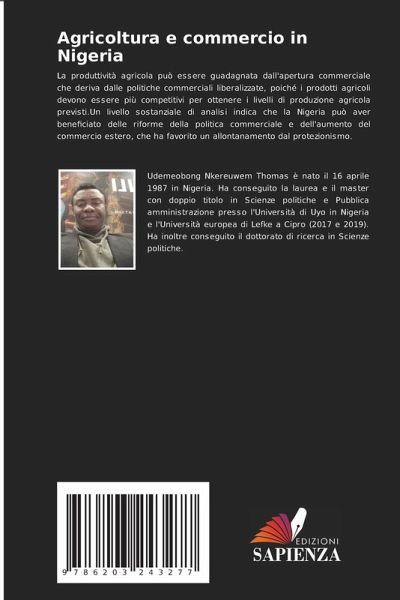 Agricoltura e commercio in Nigeria

La produttività agricola può essere guadagnata dall'apertura commerciale che deriva dalle politiche commerciali liberalizzate, poiché i prodotti agricoli devono essere più competitivi per ottenere i livelli di produzione agricola previsti.Un livello sostanziale di analisi indica che la Nigeria può aver beneficiato delle riforme della politica commerciale e dell'aumento del commercio estero, che ha favorito un allontanamento dal protezionismo.

Udemeobong Nkereuwem Thomas è nato il 16 aprile 1987 in Nigeria. Ha conseguito la laurea e il master con doppio titolo in Scienze politiche e Pubblica amministrazione presso l'Università di Uyo in Nigeria e l'Università europea di Lefke a Cipro (2017 e 2019). Ha inoltre conseguito il dottorato di ricerca in Scienze politiche.

9 786203 243277

EDIZIONI
SAPIENZA